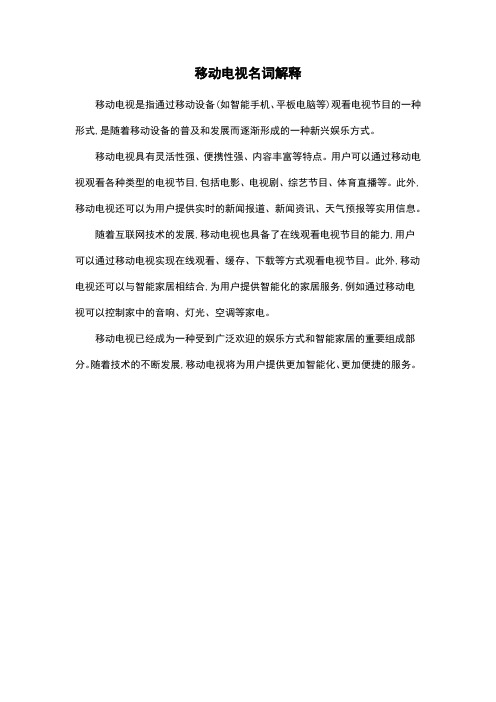 移动电视名词解释

移动电视是指通过移动设备(如智能手机、平板电脑等)观看电视节目的一种形式,是随着移动设备的普及和发展而逐渐形成的一种新兴娱乐方式。

移动电视具有灵活性强、便携性强、内容丰富等特点。用户可以通过移动电视观看各种类型的电视节目,包括电影、电视剧、综艺节目、体育直播等。此外,移动电视还可以为用户提供实时的新闻报道、新闻资讯、天气预报等实用信息。

随着互联网技术的发展,移动电视也具备了在线观看电视节目的能力,用户可以通过移动电视实现在线观看、缓存、下载等方式观看电视节目。此外,移动电视还可以与智能家居相结合,为用户提供智能化的家居服务,例如通过移动电视可以控制家中的音响、灯光、空调等家电。

移动电视已经成为一种受到广泛欢迎的娱乐方式和智能家居的重要组成部分。随着技术的不断发展,移动电视将为用户提供更加智能化、更加便捷的服务。